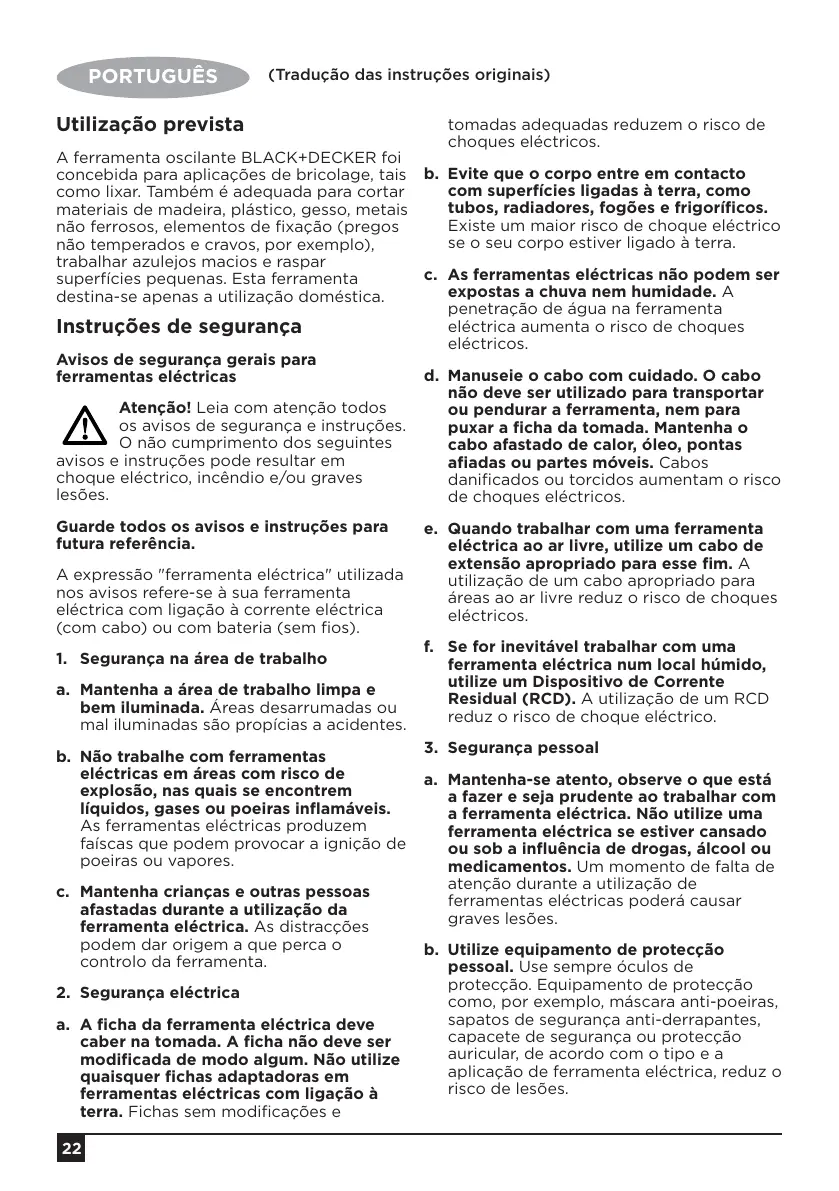 PORTUGUÊS (Tradução das instruções originais)

Utilização prevista

A ferramenta oscilante BLACK+DECKER foi concebida para aplicações de bricolage, tais como lixar. Também é adequada para cortar materiais de madeira, plástico, gesso, metais não ferrosos, elementos de fixação (pregos não temperados e cravos, por exemplo), trabalhar azulejos macios e raspar superfícies pequenas. Esta ferramenta destina-se apenas a utilização doméstica.

Instruções de segurança

Avisos de segurança gerais para ferramentas eléctricas

Atenção! Leia com atenção todos os avisos de segurança e instruções. O não cumprimento dos seguintes avisos e instruções pode resultar em choque eléctrico, incêndio e/ou graves lesões.

Guarde todos os avisos e instruções para futura referência.

A expressão "ferramenta eléctrica" utilizada nos avisos refere-se à sua ferramenta eléctrica com ligação à corrente eléctrica (com cabo) ou com bateria (sem fios).

1. Segurança na área de trabalho

a. Mantenha a área de trabalho limpa e bem iluminada. Áreas desarrumadas ou mal iluminadas são propícias a acidentes.

b. Não trabalhe com ferramentas eléctricas em áreas com risco de explosão, nas quais se encontrem líquidos, gases ou poeiras inflamáveis. As ferramentas eléctricas produzem faíscas que podem provocar a ignição de poeiras ou vapores.

c. Mantenha crianças e outras pessoas afastadas durante a utilização da ferramenta eléctrica. As distracções podem dar origem a que perca o controlo da ferramenta.

2. Segurança eléctrica

a. A ficha da ferramenta eléctrica deve caber na tomada. A ficha não deve ser modificada de modo algum. Não utilize quaisquer fichas adaptadoras em ferramentas eléctricas com ligação à terra. Fichas sem modificações e tomadas adequadas reduzem o risco de choques eléctricos.

b. Evite que o corpo entre em contacto com superfícies ligadas à terra, como tubos, radiadores, fogões e frigoríficos. Existe um maior risco de choque eléctrico se o seu corpo estiver ligado à terra.

c. As ferramentas eléctricas não podem ser expostas a chuva nem humidade. A penetração de água na ferramenta eléctrica aumenta o risco de choques eléctricos.

d. Manuseie o cabo com cuidado. O cabo não deve ser utilizado para transportar ou pendurar a ferramenta, nem para puxar a ficha da tomada. Mantenha o cabo afastado de calor, óleo, pontas afiadas ou partes móveis. Cabos danificados ou torcidos aumentam o risco de choques eléctricos.

e. Quando trabalhar com uma ferramenta eléctrica ao ar livre, utilize um cabo de extensão apropriado para esse fim. A utilização de um cabo apropriado para áreas ao ar livre reduz o risco de choques eléctricos.

f. Se for inevitável trabalhar com uma ferramenta eléctrica num local húmido, utilize um Dispositivo de Corrente Residual (RCD). A utilização de um RCD reduz o risco de choque eléctrico.

3. Segurança pessoal

a. Mantenha-se atento, observe o que está a fazer e seja prudente ao trabalhar com a ferramenta eléctrica. Não utilize uma ferramenta eléctrica se estiver cansado ou sob a influência de drogas, álcool ou medicamentos. Um momento de falta de atenção durante a utilização de ferramentas eléctricas poderá causar graves lesões.

b. Utilize equipamento de protecção pessoal. Use sempre óculos de protecção. Equipamento de protecção como, por exemplo, máscara anti-poeiras, sapatos de segurança anti-derrapantes, capacete de segurança ou protecção auricular, de acordo com o tipo e a aplicação de ferramenta eléctrica, reduz o risco de lesões.

22